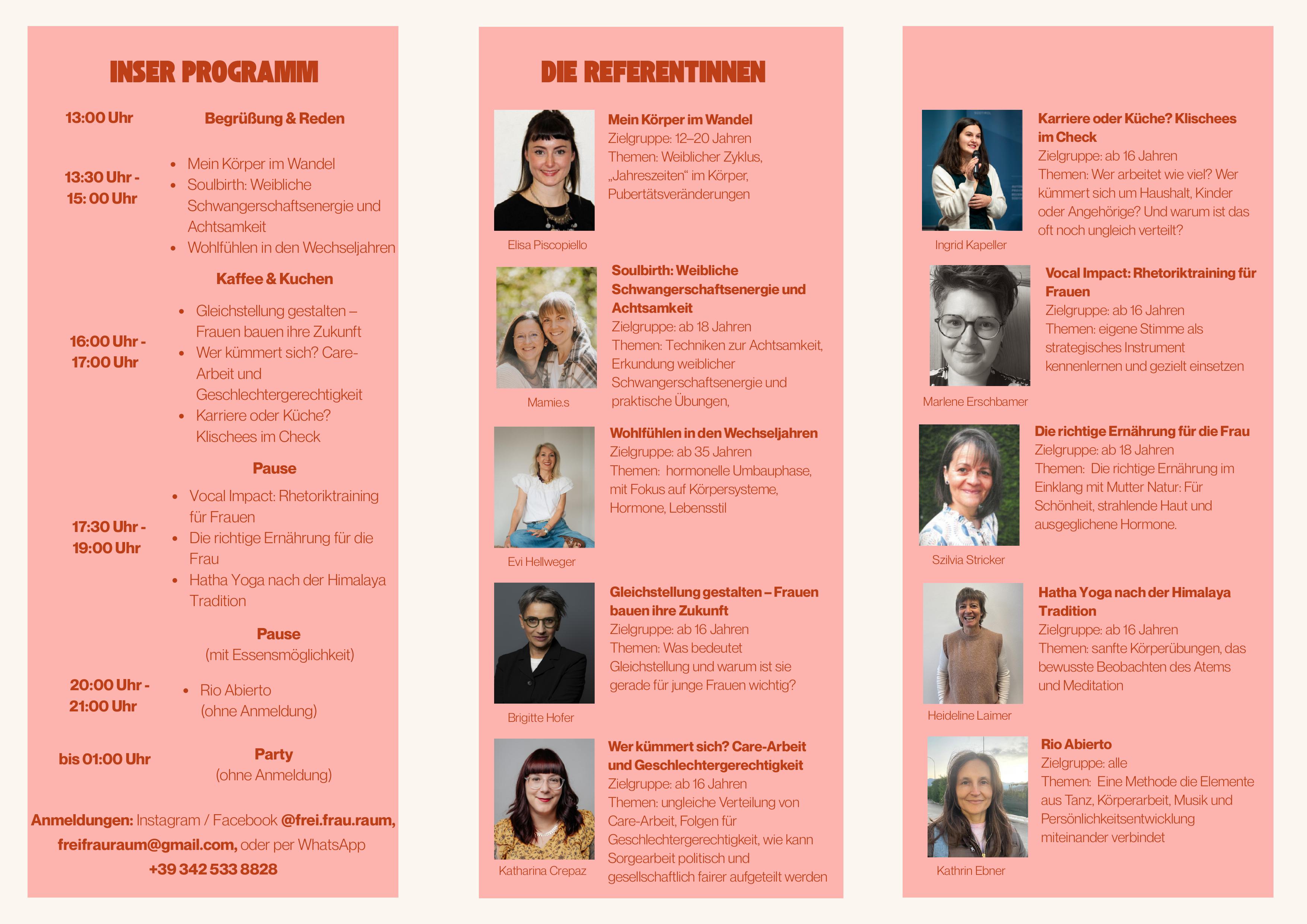 INSER PROGRAMM

13:00 Uhr

Begrüßung & Reden

13:30 Uhr - 15: 00 Uhr

- Mein Körper im Wandel
- Soulbirth: Weibliche Schwangerschaftsenergie und Achtsamkeit
- Wohlfühlen in den Wechseljahren

Kaffee & Kuchen

16:00 Uhr - 17:00 Uhr

- Gleichstellung gestalten – Frauen bauen ihre Zukunft
- Wer kümmert sich? Care-Arbeit und Geschlechtergerechtigkeit
- Karriere oder Küche? Klischees im Check

Pause

17:30 Uhr - 19:00 Uhr

- Vocal Impact: Rhetoriktraining für Frauen
- Die richtige Ernährung für die Frau
- Hatha Yoga nach der Himalaya Tradition

Pause
(mit Essensmöglichkeit)

20:00 Uhr - 21:00 Uhr

- Rio Abierto (ohne Anmeldung)

bis 01:00 Uhr

Party
(ohne Anmeldung)

Anmeldungen: Instagram / Facebook @frei.frau.raum, freifrauraum@gmail.com, oder per WhatsApp +39 342 533 8828

DIE REFERENTINNEN

Mein Körper im Wandel
Zielgruppe: 12–20 Jahren
Themen: Weiblicher Zyklus, „Jahreszeiten“ im Körper, Pubertätsveränderungen

Elisa Piscopiello

Soulbirth: Weibliche Schwangerschaftsenergie und Achtsamkeit
Zielgruppe: ab 18 Jahren
Themen: Techniken zur Achtsamkeit, Erkundung weiblicher Schwangerschaftsenergie und praktische Übungen,

Mamie.s

Wohlfühlen in den Wechseljahren
Zielgruppe: ab 35 Jahren
Themen: hormonelle Umbauphase, mit Fokus auf Körpersysteme, Hormone, Lebensstil

Evi Hellweger

Gleichstellung gestalten – Frauen bauen ihre Zukunft
Zielgruppe: ab 16 Jahren
Themen: Was bedeutet Gleichstellung und warum ist sie gerade für junge Frauen wichtig?

Brigitte Hofer

Wer kümmert sich? Care-Arbeit und Geschlechtergerechtigkeit
Zielgruppe: ab 16 Jahren
Themen: ungleiche Verteilung von Care-Arbeit, Folgen für Geschlechtergerechtigkeit, wie kann Sorgearbeit politisch und gesellschaftlich fairer aufgeteilt werden

Katharina Crepaz

Karriere oder Küche? Klischees im Check
Zielgruppe: ab 16 Jahren
Themen: Wer arbeitet wie viel? Wer kümmert sich um Haushalt, Kinder oder Angehörige? Und warum ist das oft noch ungleich verteilt?

Ingrid Kapeller

Vocal Impact: Rhetoriktraining für Frauen
Zielgruppe: ab 16 Jahren
Themen: eigene Stimme als strategisches Instrument kennenlernen und gezielt einsetzen

Marlene Erschbamer

Die richtige Ernährung für die Frau
Zielgruppe: ab 18 Jahren
Themen: Die richtige Ernährung im Einklang mit Mutter Natur: Für Schönheit, strahlende Haut und ausgeglichene Hormone.

Szilvia Stricker

Hatha Yoga nach der Himalaya Tradition
Zielgruppe: ab 16 Jahren
Themen: sanfte Körperübungen, das bewusste Beobachten des Atems und Meditation

Heideline Laimer

Rio Abierto
Zielgruppe: alle
Themen: Eine Methode die Elemente aus Tanz, Körperarbeit, Musik und Persönlichkeitsentwicklung miteinander verbindet

Kathrin Ebner